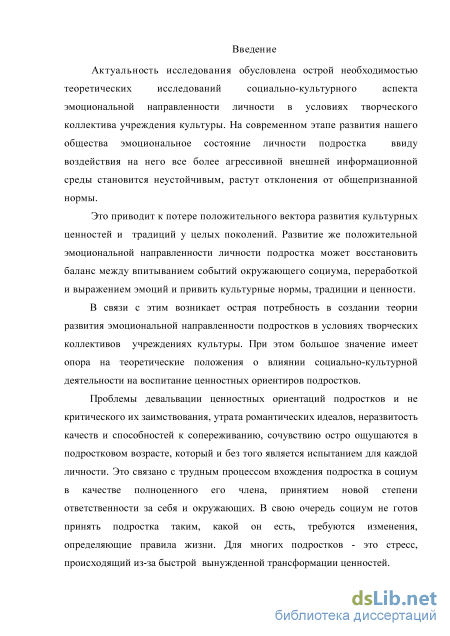 Введение

Актуальность исследования обусловлена острой необходимостью теоретических исследований социально-культурного аспекта эмоциональной направленности личности в условиях творческого коллектива учреждения культуры. На современном этапе развития нашего общества эмоциональное состояние личности подростка ввиду воздействия на него все более агрессивной внешней информационной среды становится неустойчивым, растут отклонения от общепризнанной нормы.

Это приводит к потере положительного вектора развития культурных ценностей и традиций у целых поколений. Развитие же положительной эмоциональной направленности личности подростка может восстановить баланс между впитыванием событий окружающего социума, переработкой и выражением эмоций и привить культурные нормы, традиции и ценности.

В связи с этим возникает острая потребность в создании теории развития эмоциональной направленности подростков в условиях творческих коллективов учреждениях культуры. При этом большое значение имеет опора на теоретические положения о влиянии социально-культурной деятельности на воспитание ценностных ориентиров подростков.

Проблемы девальвации ценностных ориентаций подростков и не критического их заимствования, утрата романтических идеалов, неразвитость качеств и способностей к сопереживанию, сочувствию остро ощущаются в подростковом возрасте, который и без того является испытанием для каждой личности. Это связано с трудным процессом вхождения подростка в социум в качестве полноценного его члена, принятием новой степени ответственности за себя и окружающих. В свою очередь социум не готов принять подростка таким, какой он есть, требуются изменения, определяющие правила жизни. Для многих подростков - это стресс, происходящий из-за быстрой вынужденной трансформации ценностей.

dsLib.net
библиотека диссертаций